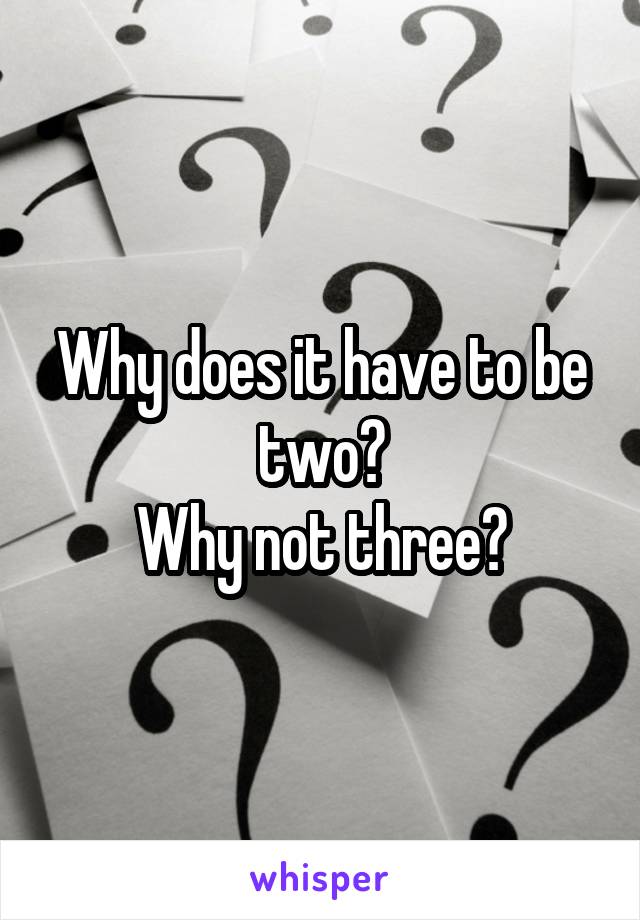 Why does it have to be two?
Why not three?

whisper